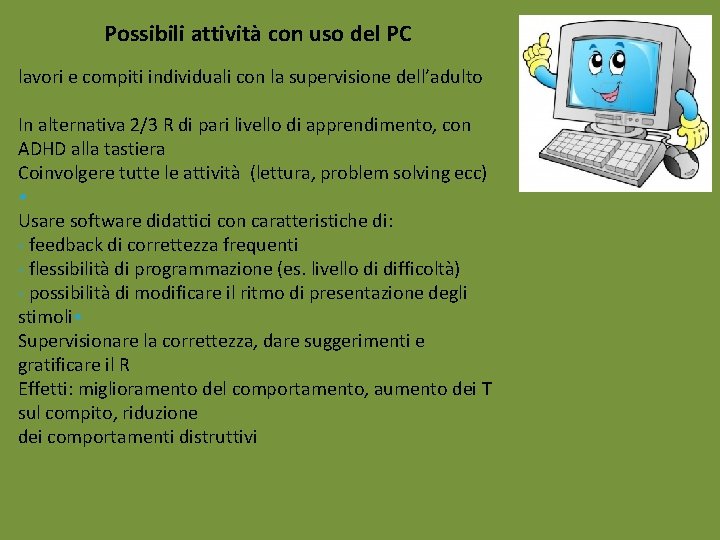 Possibili attività con uso del PC

lavori e compiti individuali con la supervisione dell'adulto

In alternativa 2/3 R di pari livello di apprendimento, con ADHD alla tastiera
Coinvolgere tutte le attività (lettura, problem solving ecc)
•
Usare software didattici con caratteristiche di:
- feedback di correttezza frequenti
- flessibilità di programmazione (es. livello di difficoltà)
- possibilità di modificare il ritmo di presentazione degli stimoli•
Supervisionare la correttezza, dare suggerimenti e gratificare il R
Effetti: miglioramento del comportamento, aumento dei T sul compito, riduzione
dei comportamenti distruttivi